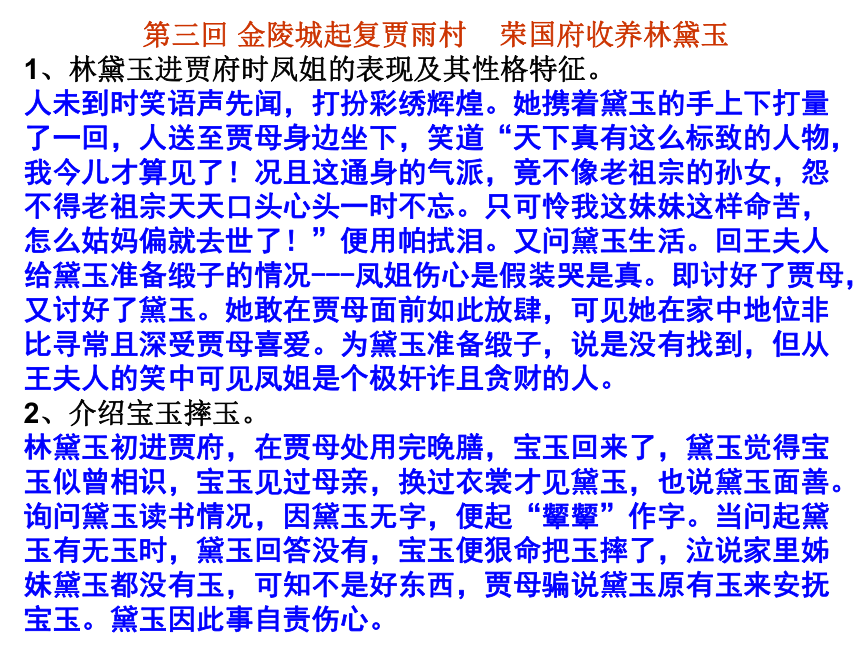 第三回 金陵城起复贾雨村　荣国府收养林黛玉

1、林黛玉进贾府时凤姐的表现及其性格特征。

人未到时笑语声先闻，打扮彩绣辉煌。她携着黛玉的手上下打量了一回，人送至贾母身边坐下，笑道“天下真有这么标致的人物，我今儿才算见了！况且这通身的气派，竟不像老祖宗的孙女，怨不得老祖宗天天口头心头一时不忘。只可怜我这妹妹这样命苦，怎么姑妈偏就去世了！”便用帕拭泪。又问黛玉生活。回王夫人给黛玉准备缎子的情况---凤姐伤心是假装哭是真。即讨好了贾母，又讨好了黛玉。她敢在贾母面前如此放肆，可见她在家中地位非比寻常且深受贾母喜爱。为黛玉准备缎子，说是没有找到，但从王夫人的笑中可见凤姐是个极奸诈且贪财的人。

2、介绍宝玉摔玉。

林黛玉初进贾府，在贾母处用完晚膳，宝玉回来了，黛玉觉得宝玉似曾相识，宝玉见过母亲，换过衣裳才见黛玉，也说黛玉面善。询问黛玉读书情况，因黛玉无字，便起“颦颦”作字。当问起黛玉有无玉时，黛玉回答没有，宝玉便狠命把玉摔了，泣说家里姊妹黛玉都没有玉，可知不是好东西，贾母骗说黛玉原有玉来安抚宝玉。黛玉因此事自责伤心。